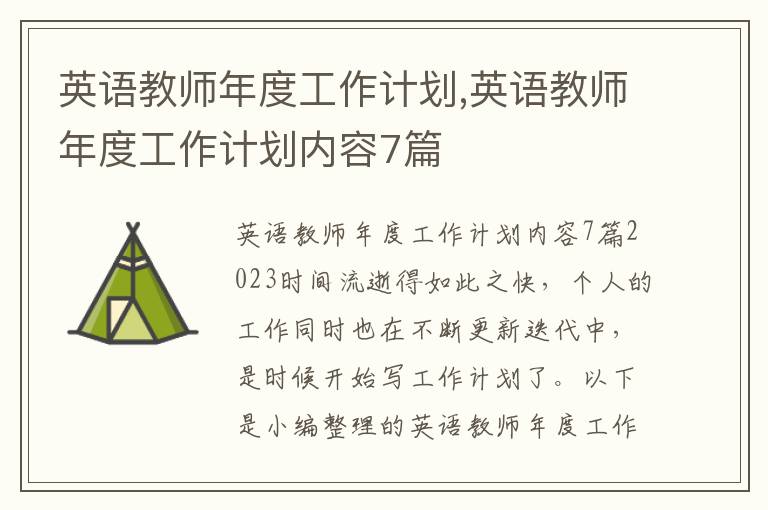 英语教师年度工作计划,英语教师年度工作计划内容7篇

英语教师年度工作计划内容7篇2023时间流逝得如此之快，个人的工作同时也在不断更新迭代中，是时候开始写工作计划了。以下是小编整理的英语教师年度工作